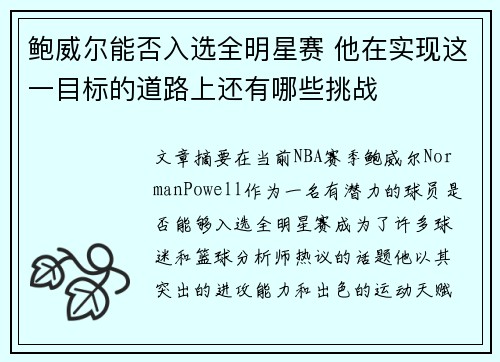 鲍威尔能否入选全明星赛 他在实现这一目标的道路上还有哪些挑战

文章摘要在当前NBA赛季鲍威尔NormanPowell作为一名有潜力的球员是否能够入选全明星赛成为了许多球迷和篮球分析师热议的话题他以其突出的进攻能力和出色的运动天赋